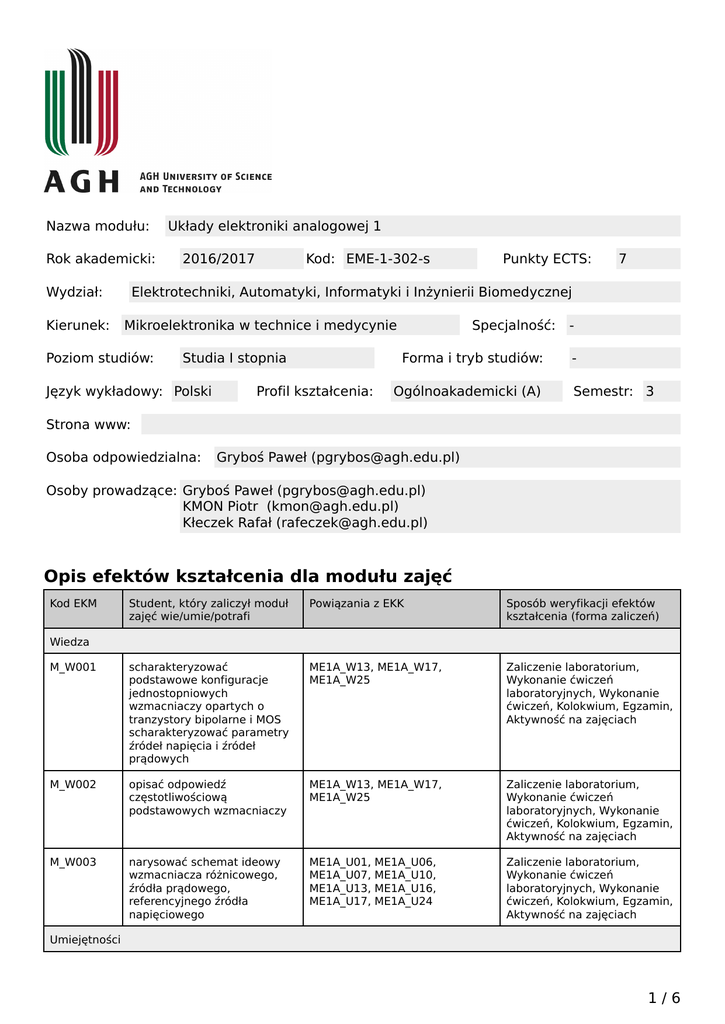 AGH

AGH UNIVERSITY OF SCIENCE AND TECHNOLOGY

Nazwa modułu: Układy elektroniki analogowej 1

Rok akademicki: 2016/2017 Kod: EME-1-302-s Punkty ECTS: 7

Wydział: Elektrotechniki, Automatyki, Informatyki i Inżynierii Biomedycznej

Kierunek: Mikroelektronika w technice i medycynie Specjalność: -

Poziom studiów: Studia I stopnia Forma i tryb studiów: -

Język wykładowy: Polski Profil kształcenia: Ogólnoakademicki (A) Semestr: 3

Strona www:

Osoba odpowiedzialna: Gryboś Paweł (pgrybos@agh.edu.pl)

Osoby prowadzące: Gryboś Paweł (pgrybos@agh.edu.pl)
KMON Piotr (kmon@agh.edu.pl)
Kłeczek Rafał (rafeczek@agh.edu.pl)

Opis efektów kształcenia dla modułu zajęć

| Kod EKM | Student, który zaliczył moduł zajęć wie/umie/potrafi | Powiązania z EKK | Sposób weryfikacji efektów kształcenia (forma zaliczeń) |
|---|---|---|---|
| Wiedza | | | |
| M_W001 | scharakteryzować podstawowe konfiguracje jednostopniowych wzmacniaczy opartych o tranzystory bipolarne i MOS scharakteryzować parametry źródeł napięcia i źródeł prądowych | ME1A_W13, ME1A_W17, ME1A_W25 | Zaliczenie laboratorium, Wykonanie ćwiczeń laboratoryjnych, Wykonanie ćwiczeń, Kolokwium, Egzamin, Aktywność na zajęciach |
| M_W002 | opisać odpowiedź częstotliwościową podstawowych wzmacniaczy | ME1A_W13, ME1A_W17, ME1A_W25 | Zaliczenie laboratorium, Wykonanie ćwiczeń laboratoryjnych, Wykonanie ćwiczeń, Kolokwium, Egzamin, Aktywność na zajęciach |
| M_W003 | narysować schemat ideowy wzmacniacza różnicowego, źródła prądowego, referencyjnego źródła napięciowego | ME1A_U01, ME1A_U06, ME1A_U07, ME1A_U10, ME1A_U13, ME1A_U16, ME1A_U17, ME1A_U24 | Zaliczenie laboratorium, Wykonanie ćwiczeń laboratoryjnych, Wykonanie ćwiczeń, Kolokwium, Egzamin, Aktywność na zajęciach |
| Umiejętności | | | |

1 / 6